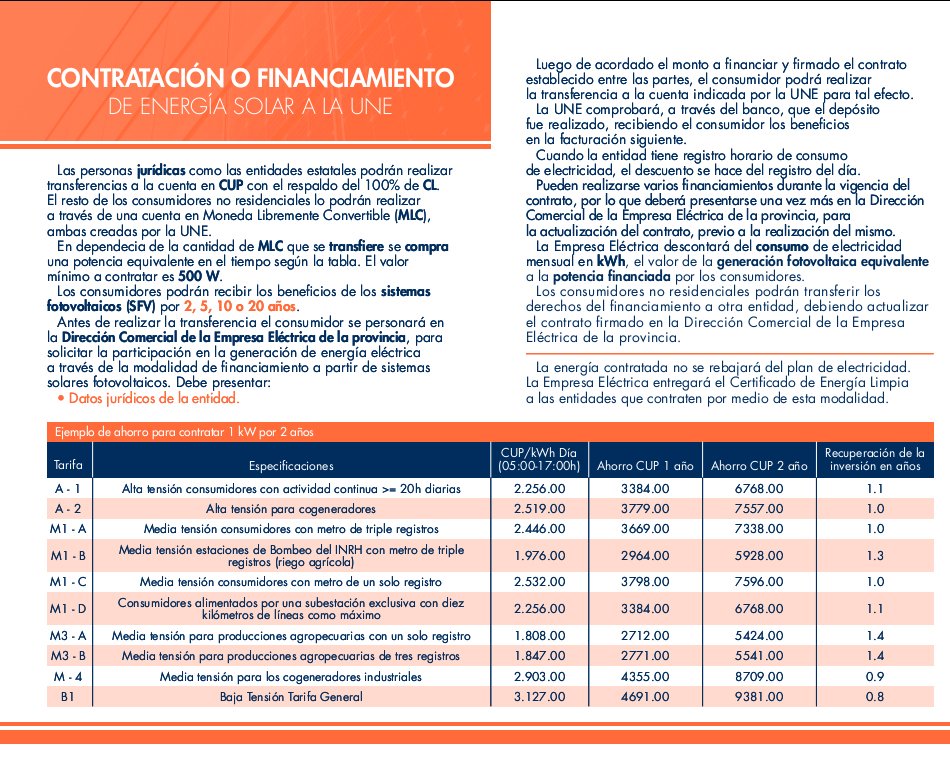 CONTRATACIÓN O FINANCIAMIENTO
DE ENERGÍA SOLAR A LA UNE

Las personas jurídicas como las entidades estatales podrán realizar transferencias a la cuenta en CUP con el respaldo del 100% de CL. El resto de los consumidores no residenciales lo podrán realizar a través de una cuenta en Moneda Libremente Convertible (MLC), ambas creadas por la UNE.
En dependecia de la cantidad de MLC que se transfiere se compra una potencia equivalente en el tiempo según la tabla. El valor mínimo a contratar es 500 W.
Los consumidores podrán recibir los beneficios de los sistemas fotovoltaicos (SFV) por 2, 5, 10 o 20 años.
Antes de realizar la transferencia el consumidor se personará en la Dirección Comercial de la Empresa Eléctrica de la provincia, para solicitar la participación en la generación de energía eléctrica a través de la modalidad de financiamiento a partir de sistemas solares fotovoltaicos. Debe presentar:
• Datos jurídicos de la entidad.

Luego de acordado el monto a financiar y firmado el contrato establecido entre las partes, el consumidor podrá realizar la transferencia a la cuenta indicada por la UNE para tal efecto.
La UNE comprobará, a través del banco, que el depósito fue realizado, recibiendo el consumidor los beneficios en la facturación siguiente.
Cuando la entidad tiene registro horario de consumo de electricidad, el descuento se hace del registro del día.
Pueden realizarse varios financiamientos durante la vigencia del contrato, por lo que deberá presentarse una vez más en la Dirección Comercial de la Empresa Eléctrica de la provincia, para la actualización del contrato, previo a la realización del mismo.
La Empresa Eléctrica descontará del consumo de electricidad mensual en kWh, el valor de la generación fotovoltaica equivalente a la potencia financiada por los consumidores.
Los consumidores no residenciales podrán transferir los derechos del financiamiento a otra entidad, debiendo actualizar el contrato firmado en la Dirección Comercial de la Empresa Eléctrica de la provincia.

La energía contratada no se rebajará del plan de electricidad. La Empresa Eléctrica entregará el Certificado de Energía Limpia a las entidades que contraten por medio de esta modalidad.

Ejemplo de ahorro para contratar 1 kW por 2 años

| Tarifa | Especificaciones | CUP/kWh Día (05:00-17:00h) | Ahorro CUP 1 año | Ahorro CUP 2 año | Recuperación de la inversión en años |
|---|---|---|---|---|---|
| A - 1 | Alta tensión consumidores con actividad continua >= 20h diarias | 2.256.00 | 3384.00 | 6768.00 | 1.1 |
| A - 2 | Alta tensión para cogeneradores | 2.519.00 | 3779.00 | 7557.00 | 1.0 |
| M1 - A | Media tensión consumidores con metro de triple registros | 2.446.00 | 3669.00 | 7338.00 | 1.0 |
| M1 - B | Media tensión estaciones de Bombeo del INRH con metro de triple registros (riego agrícola) | 1.976.00 | 2964.00 | 5928.00 | 1.3 |
| M1 - C | Media tensión consumidores con metro de un solo registro | 2.532.00 | 3798.00 | 7596.00 | 1.0 |
| M1 - D | Consumidores alimentados por una subestación exclusiva con diez kilómetros de líneas como máximo | 2.256.00 | 3384.00 | 6768.00 | 1.1 |
| M3 - A | Media tensión para producciones agropecuarias con un solo registro | 1.808.00 | 2712.00 | 5424.00 | 1.4 |
| M3 - B | Media tensión para producciones agropecuarias de tres registros | 1.847.00 | 2771.00 | 5541.00 | 1.4 |
| M - 4 | Media tensión para los cogeneradores industriales | 2.903.00 | 4355.00 | 8709.00 | 0.9 |
| B1 | Baja Tensión Tarifa General | 3.127.00 | 4691.00 | 9381.00 | 0.8 |